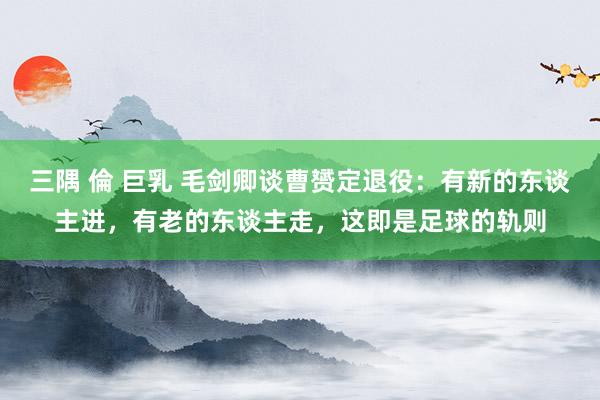 三隅 倫 巨乳 毛剑卿谈曹赟定退役：有新的东谈主进，有老的东谈主走，这即是足球的轨则